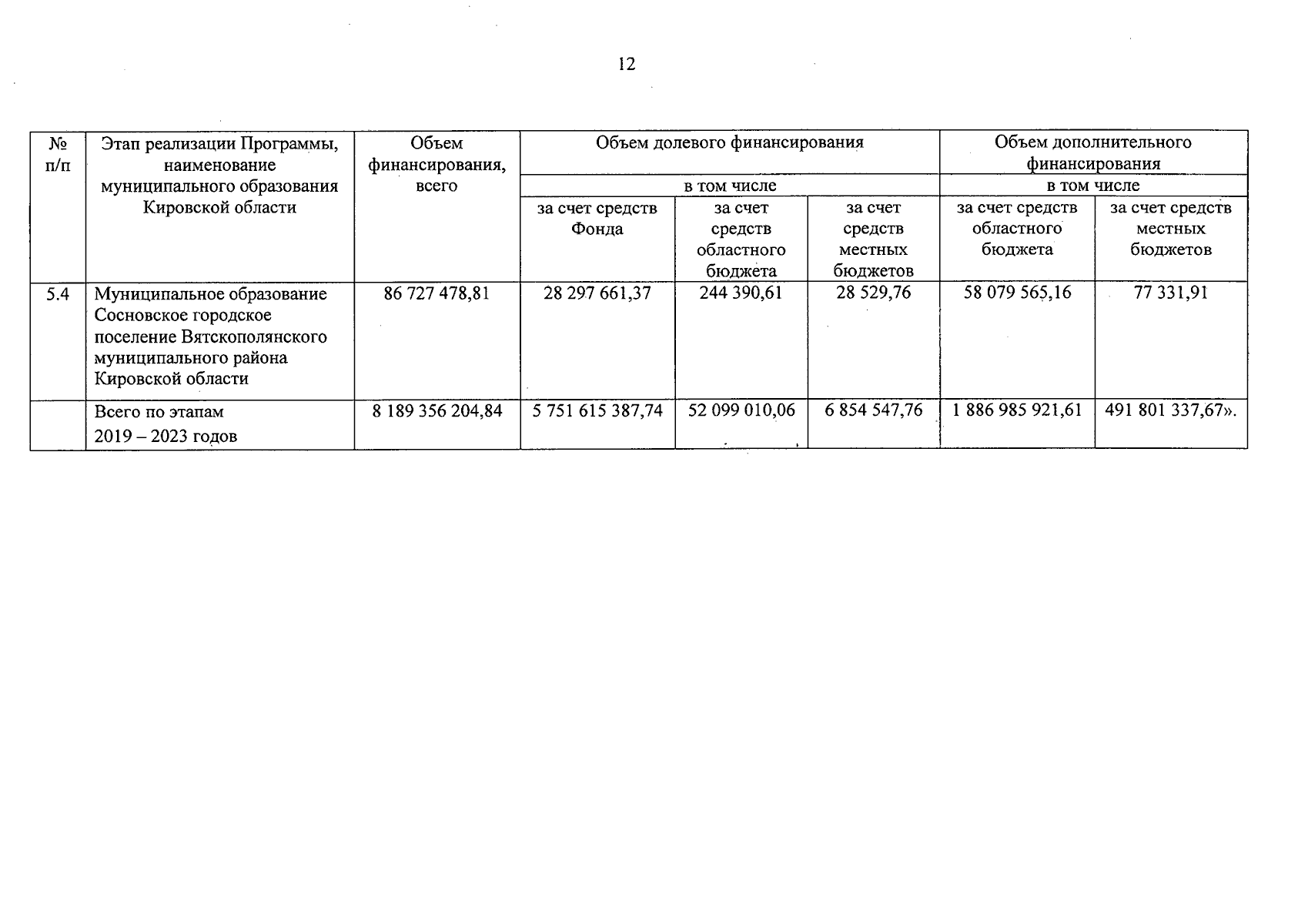 12

| № п/п | Этап реализации Программы, наименование муниципального образования Кировской области | Объем финансирования, всего | Объем долевого финансирования в том числе за счет средств Фонда | Объем долевого финансирования в том числе за счет средств областного бюджета | Объем долевого финансирования в том числе за счет средств местных бюджетов | Объем дополнительного финансирования в том числе за счет средств областного бюджета | Объем дополнительного финансирования в том числе за счет средств местных бюджетов |
|---|---|---|---|---|---|---|---|
| 5.4 | Муниципальное образование Сосновское городское поселение Вятскополянского муниципального района Кировской области | 86 727 478,81 | 28 297 661,37 | 244 390,61 | 28 529,76 | 58 079 565,16 | 77 331,91 |
| | Всего по этапам 2019 – 2023 годов | 8 189 356 204,84 | 5 751 615 387,74 | 52 099 010,06 | 6 854 547,76 | 1 886 985 921,61 | 491 801 337,67». |